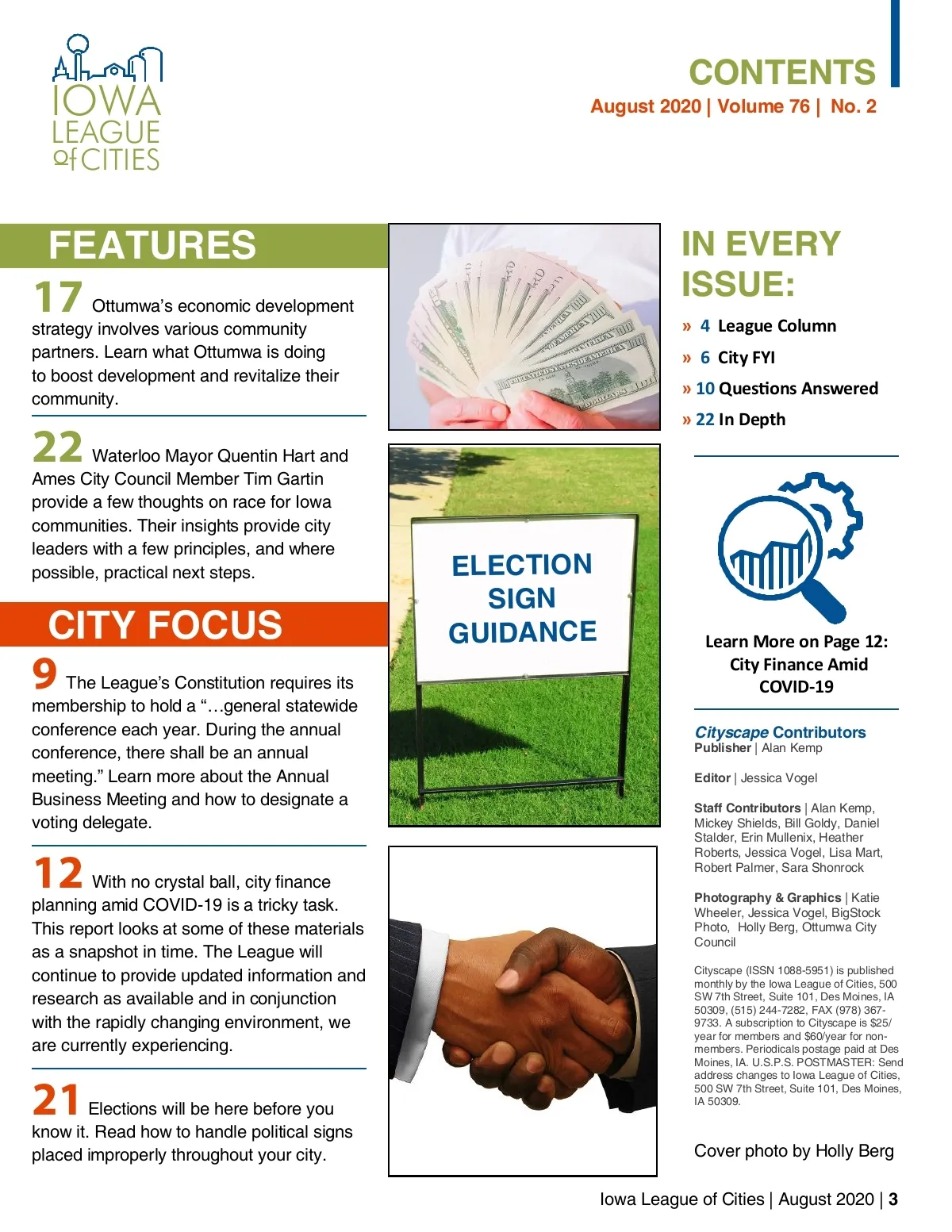 IOWA LEAGUE of CITIES

CONTENTS
August 2020 | Volume 76 | No. 2

FEATURES

17 Ottumwa's economic development strategy involves various community partners. Learn what Ottumwa is doing to boost development and revitalize their community.

22 Waterloo Mayor Quentin Hart and Ames City Council Member Tim Gartin provide a few thoughts on race for Iowa communities. Their insights provide city leaders with a few principles, and where possible, practical next steps.

CITY FOCUS

9 The League's Constitution requires its membership to hold a "…general statewide conference each year. During the annual conference, there shall be an annual meeting." Learn more about the Annual Business Meeting and how to designate a voting delegate.

12 With no crystal ball, city finance planning amid COVID-19 is a tricky task. This report looks at some of these materials as a snapshot in time. The League will continue to provide updated information and research as available and in conjunction with the rapidly changing environment, we are currently experiencing.

21 Elections will be here before you know it. Read how to handle political signs placed improperly throughout your city.

ELECTION SIGN GUIDANCE

IN EVERY ISSUE:

» 4 League Column
» 6 City FYI
» 10 Questions Answered
» 22 In Depth

Learn More on Page 12: City Finance Amid COVID-19

Cityscape Contributors
Publisher | Alan Kemp

Editor | Jessica Vogel

Staff Contributors | Alan Kemp, Mickey Shields, Bill Goldy, Daniel Stalder, Erin Mullenix, Heather Roberts, Jessica Vogel, Lisa Mart, Robert Palmer, Sara Shonrock

Photography & Graphics | Katie Wheeler, Jessica Vogel, BigStock Photo, Holly Berg, Ottumwa City Council

Cityscape (ISSN 1088-5951) is published monthly by the Iowa League of Cities, 500 SW 7th Street, Suite 101, Des Moines, IA 50309, (515) 244-7282, FAX (978) 367-9733. A subscription to Cityscape is $25/year for members and $60/year for non-members. Periodicals postage paid at Des Moines, IA. U.S.P.S. POSTMASTER: Send address changes to Iowa League of Cities, 500 SW 7th Street, Suite 101, Des Moines, IA 50309.

Cover photo by Holly Berg

Iowa League of Cities | August 2020 | 3